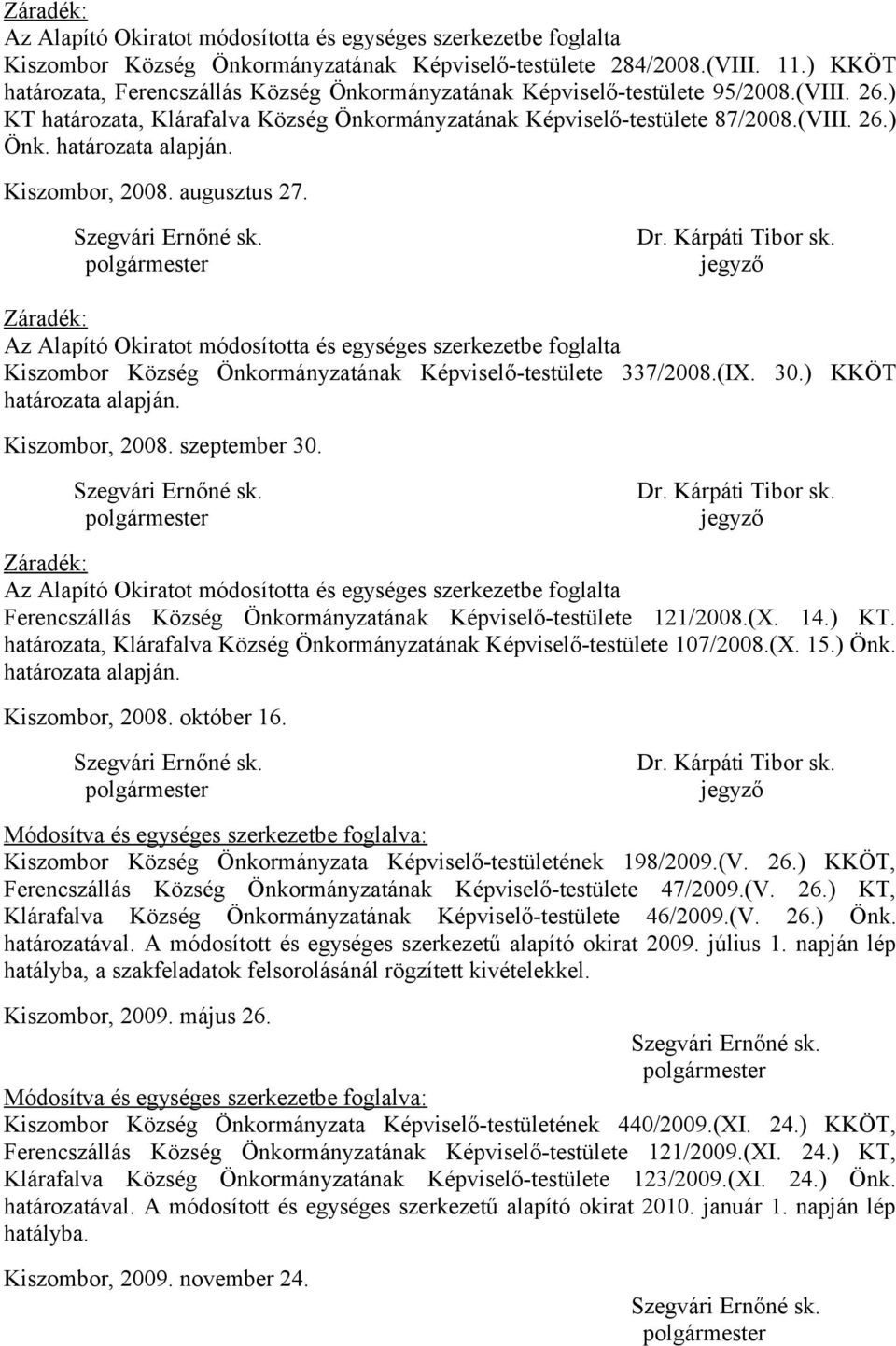 Záradék:
Az Alapító Okiratot módosította és egységes szerkezetbe foglalta Kiszombor Község Önkormányzatának Képviselő-testülete 284/2008.(VIII. 11.) KKÖT határozata, Ferencszállás Község Önkormányzatának Képviselő-testülete 95/2008.(VIII. 26.) KT határozata, Klárafalva Község Önkormányzatának Képviselő-testülete 87/2008.(VIII. 26.) Önk. határozata alapján.

Kiszombor, 2008. augusztus 27.

Szegvári Ernőné sk.
polgármester

Dr. Kárpáti Tibor sk.
jegyző

Záradék:
Az Alapító Okiratot módosította és egységes szerkezetbe foglalta Kiszombor Község Önkormányzatának Képviselő-testülete 337/2008.(IX. 30.) KKÖT határozata alapján.

Kiszombor, 2008. szeptember 30.

Szegvári Ernőné sk.
polgármester

Dr. Kárpáti Tibor sk.
jegyző

Záradék:
Az Alapító Okiratot módosította és egységes szerkezetbe foglalta Ferencszállás Község Önkormányzatának Képviselő-testülete 121/2008.(X. 14.) KT. határozata, Klárafalva Község Önkormányzatának Képviselő-testülete 107/2008.(X. 15.) Önk. határozata alapján.

Kiszombor, 2008. október 16.

Szegvári Ernőné sk.
polgármester

Dr. Kárpáti Tibor sk.
jegyző

Módosítva és egységes szerkezetbe foglalva:
Kiszombor Község Önkormányzata Képviselő-testületének 198/2009.(V. 26.) KKÖT, Ferencszállás Község Önkormányzatának Képviselő-testülete 47/2009.(V. 26.) KT, Klárafalva Község Önkormányzatának Képviselő-testülete 46/2009.(V. 26.) Önk. határozatával. A módosított és egységes szerkezetű alapító okirat 2009. július 1. napján lép hatályba, a szakfeladatok felsorolásánál rögzített kivételekkel.

Kiszombor, 2009. május 26.

Szegvári Ernőné sk.
polgármester

Módosítva és egységes szerkezetbe foglalva:
Kiszombor Község Önkormányzata Képviselő-testületének 440/2009.(XI. 24.) KKÖT, Ferencszállás Község Önkormányzatának Képviselő-testülete 121/2009.(XI. 24.) KT, Klárafalva Község Önkormányzatának Képviselő-testülete 123/2009.(XI. 24.) Önk. határozatával. A módosított és egységes szerkezetű alapító okirat 2010. január 1. napján lép hatályba.

Kiszombor, 2009. november 24.

Szegvári Ernőné sk.
polgármester